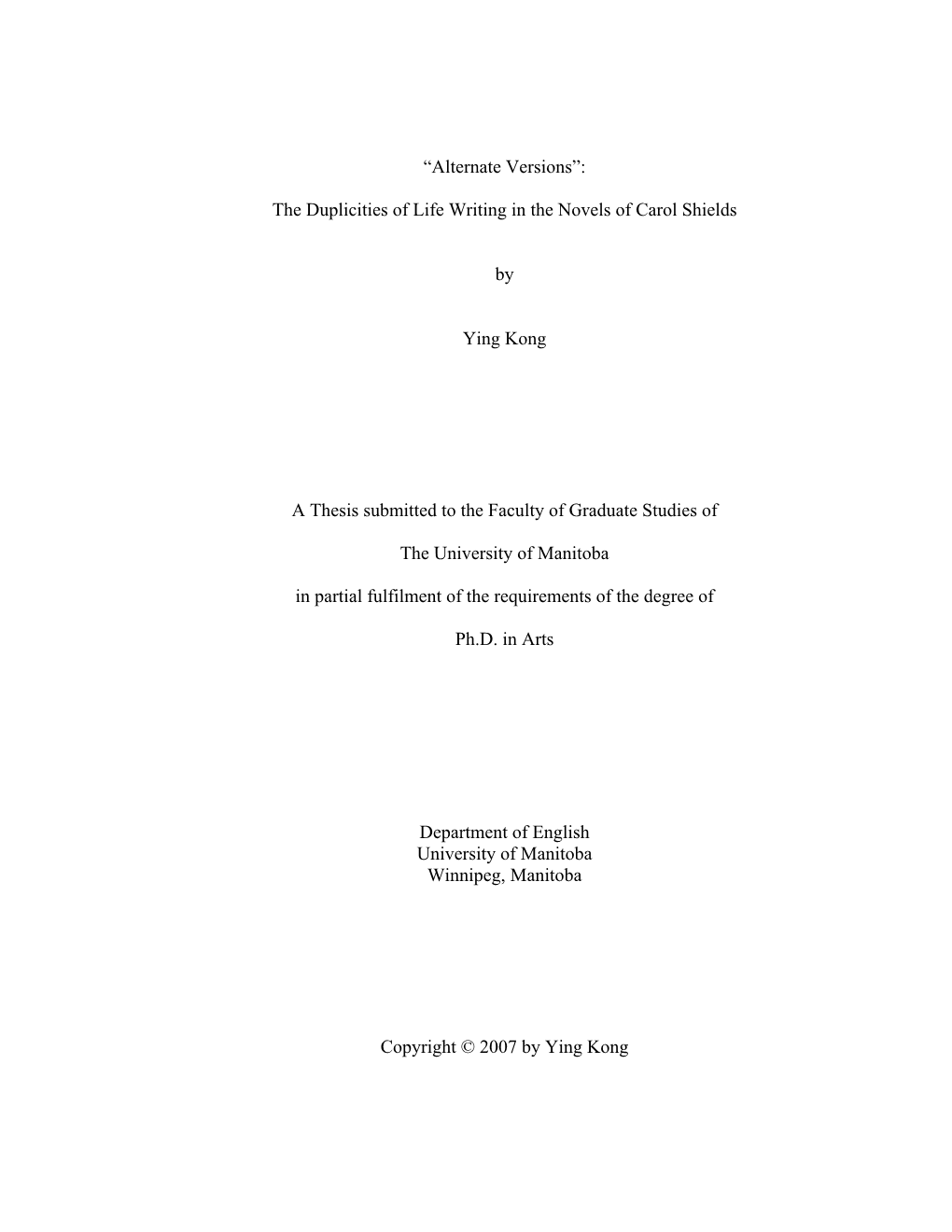 “Alternate Versions”:

The Duplicities of Life Writing in the Novels of Carol Shields

by

Ying Kong

A Thesis submitted to the Faculty of Graduate Studies of

The University of Manitoba

in partial fulfilment of the requirements of the degree of

Ph.D. in Arts

Department of English
University of Manitoba
Winnipeg, Manitoba

Copyright © 2007 by Ying Kong